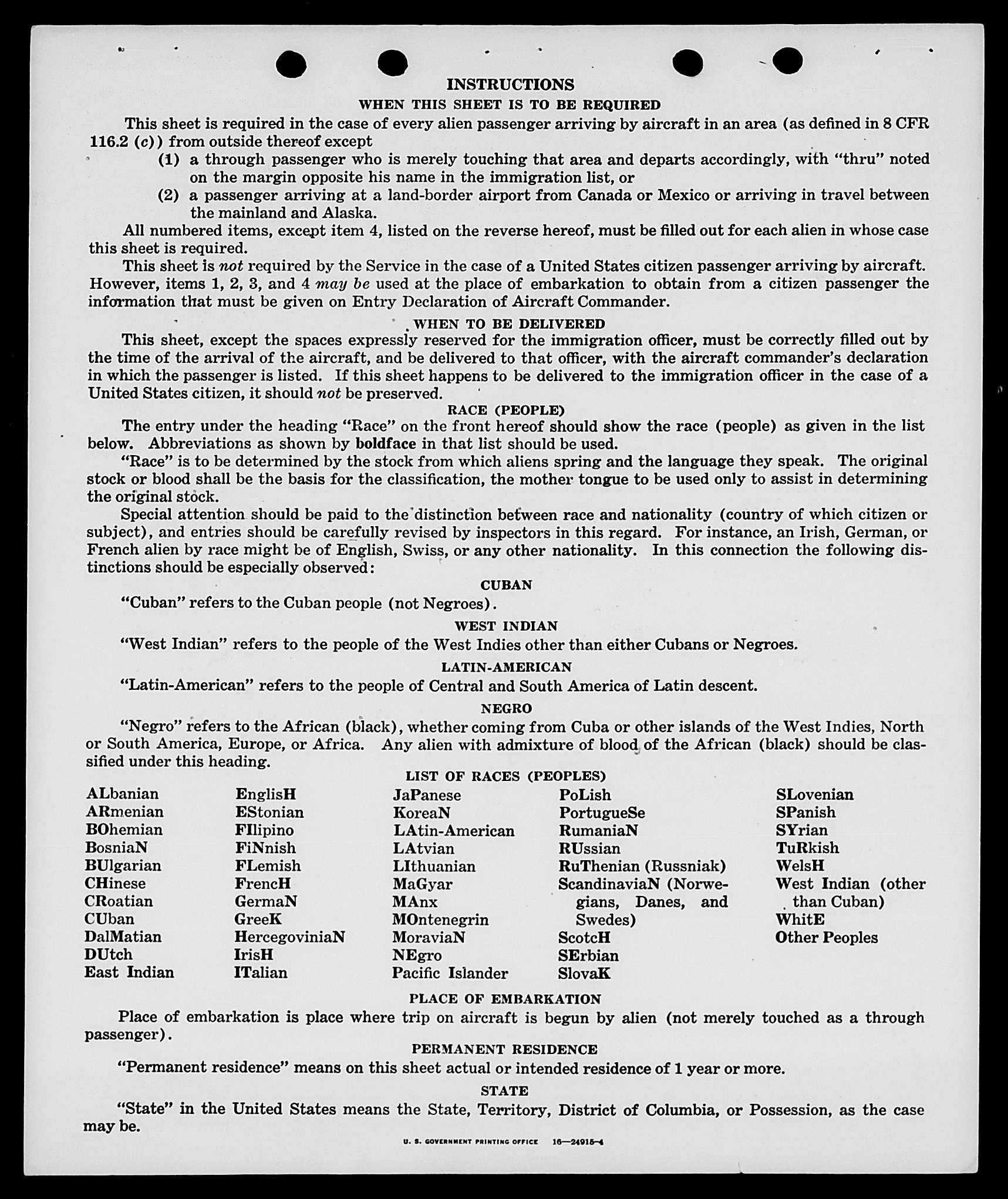 INSTRUCTIONS

WHEN THIS SHEET IS TO BE REQUIRED

This sheet is required in the case of every alien passenger arriving by aircraft in an area (as defined in 8 CFR 116.2 (c)) from outside thereof except

(1) a through passenger who is merely touching that area and departs accordingly, with "thru" noted on the margin opposite his name in the immigration list, or

(2) a passenger arriving at a land-border airport from Canada or Mexico or arriving in travel between the mainland and Alaska.

All numbered items, except item 4, listed on the reverse hereof, must be filled out for each alien in whose case this sheet is required.

This sheet is not required by the Service in the case of a United States citizen passenger arriving by aircraft. However, items 1, 2, 3, and 4 may be used at the place of embarkation to obtain from a citizen passenger the information that must be given on Entry Declaration of Aircraft Commander.

WHEN TO BE DELIVERED

This sheet, except the spaces expressly reserved for the immigration officer, must be correctly filled out by the time of the arrival of the aircraft, and be delivered to that officer, with the aircraft commander's declaration in which the passenger is listed. If this sheet happens to be delivered to the immigration officer in the case of a United States citizen, it should not be preserved.

RACE (PEOPLE)

The entry under the heading "Race" on the front hereof should show the race (people) as given in the list below. Abbreviations as shown by boldface in that list should be used.

"Race" is to be determined by the stock from which aliens spring and the language they speak. The original stock or blood shall be the basis for the classification, the mother tongue to be used only to assist in determining the original stock.

Special attention should be paid to the distinction between race and nationality (country of which citizen or subject), and entries should be carefully revised by inspectors in this regard. For instance, an Irish, German, or French alien by race might be of English, Swiss, or any other nationality. In this connection the following distinctions should be especially observed:

CUBAN

"Cuban" refers to the Cuban people (not Negroes).

WEST INDIAN

"West Indian" refers to the people of the West Indies other than either Cubans or Negroes.

LATIN-AMERICAN

"Latin-American" refers to the people of Central and South America of Latin descent.

NEGRO

"Negro" refers to the African (black), whether coming from Cuba or other islands of the West Indies, North or South America, Europe, or Africa. Any alien with admixture of blood of the African (black) should be classified under this heading.

LIST OF RACES (PEOPLES)

ALbanian
ARmenian
BOhemian
BosniaN
BUlgarian
CHinese
CRoatian
CUban
DalMatian
DUtch
East Indian

EnglisH
EStonian
FIlipino
FiNnish
FLemish
FrencH
GermaN
GreeK
HercegoviniaN
IrisH
ITalian

JaPanese
KoreaN
LAtin-American
LAtvian
LIthuanian
MaGyar
MAnx
MOntenegrin
MoraviaN
NEgro
Pacific Islander

PoLish
PortugueSe
RumaniaN
RUssian
RuThenian (Russniak)
ScandinaviaN (Norwegians, Danes, and Swedes)
ScotcH
SErbian
SlovaK

SLovenian
SPanish
SYrian
TuRkish
WelsH
West Indian (other than Cuban)
WhitE
Other Peoples

PLACE OF EMBARKATION

Place of embarkation is place where trip on aircraft is begun by alien (not merely touched as a through passenger).

PERMANENT RESIDENCE

"Permanent residence" means on this sheet actual or intended residence of 1 year or more.

STATE

"State" in the United States means the State, Territory, District of Columbia, or Possession, as the case may be.

U. S. GOVERNMENT PRINTING OFFICE 16—24915-4